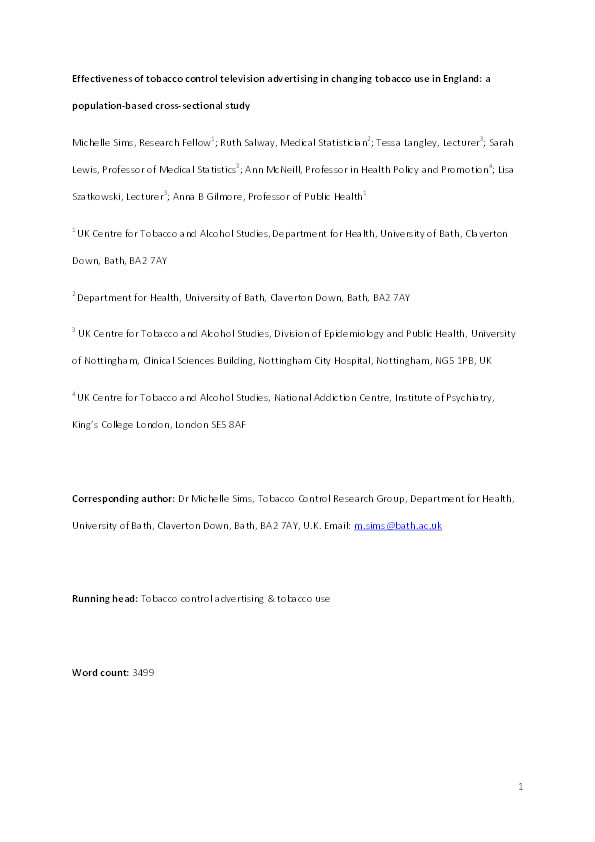 Effectiveness of tobacco control television advertising in changing tobacco use in England: a population-based cross-sectional study

Michelle Sims, Research Fellow$^1$; Ruth Salway, Medical Statistician$^2$; Tessa Langley, Lecturer$^3$; Sarah Lewis, Professor of Medical Statistics$^3$; Ann McNeill, Professor in Health Policy and Promotion$^4$; Lisa Szatkowski, Lecturer$^3$; Anna B Gilmore, Professor of Public Health$^1$

$^1$ UK Centre for Tobacco and Alcohol Studies, Department for Health, University of Bath, Claverton Down, Bath, BA2 7AY

$^2$ Department for Health, University of Bath, Claverton Down, Bath, BA2 7AY

$^3$ UK Centre for Tobacco and Alcohol Studies, Division of Epidemiology and Public Health, University of Nottingham, Clinical Sciences Building, Nottingham City Hospital, Nottingham, NG5 1PB, UK

$^4$ UK Centre for Tobacco and Alcohol Studies, National Addiction Centre, Institute of Psychiatry, King's College London, London SE5 8AF

Corresponding author: Dr Michelle Sims, Tobacco Control Research Group, Department for Health, University of Bath, Claverton Down, Bath, BA2 7AY, U.K. Email: m.sims@bath.ac.uk

Running head: Tobacco control advertising & tobacco use

Word count: 3499

1